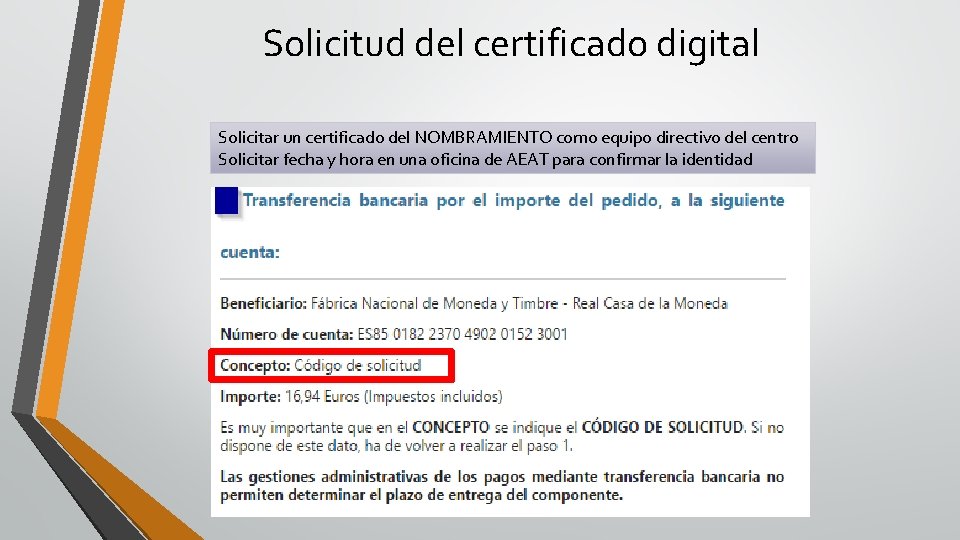 Solicitud del certificado digital

Solicitar un certificado del NOMBRAMIENTO como equipo directivo del centro
Solicitar fecha y hora en una oficina de AEAT para confirmar la identidad

Transferencia bancaria por el importe del pedido, a la siguiente cuenta:

Beneficiario: Fábrica Nacional de Moneda y Timbre - Real Casa de la Moneda

Número de cuenta: ES85 0182 2370 4902 0152 3001

Concepto: Código de solicitud

Importe: 16,94 Euros (Impuestos incluidos)

Es muy importante que en el CONCEPTO se indique el CÓDIGO DE SOLICITUD. Si no dispone de este dato, ha de volver a realizar el paso 1.

Las gestiones administrativas de los pagos mediante transferencia bancaria no permiten determinar el plazo de entrega del componente.